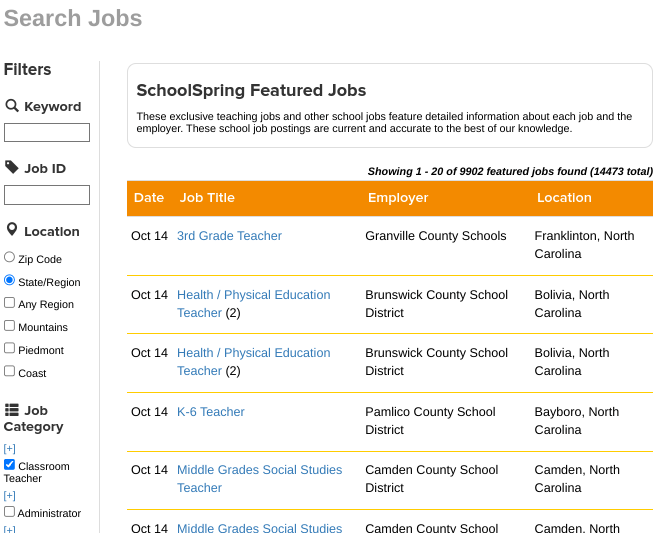 Search Jobs

Filters

Keyword

Job ID

Location

Zip Code

State/Region

Any Region

Mountains

Piedmont

Coast

Job Category

[+]

Classroom Teacher

[+]

Administrator

[+]

SchoolSpring Featured Jobs

These exclusive teaching jobs and other school jobs feature detailed information about each job and the employer. These school job postings are current and accurate to the best of our knowledge.

Showing 1 - 20 of 9902 featured jobs found (14473 total)

| Date | Job Title | Employer | Location |
|---|---|---|---|
| Oct 14 | 3rd Grade Teacher | Granville County Schools | Franklinton, North Carolina |
| Oct 14 | Health / Physical Education Teacher (2) | Brunswick County School District | Bolivia, North Carolina |
| Oct 14 | Health / Physical Education Teacher (2) | Brunswick County School District | Bolivia, North Carolina |
| Oct 14 | K-6 Teacher | Pamlico County School District | Bayboro, North Carolina |
| Oct 14 | Middle Grades Social Studies Teacher | Camden County School District | Camden, North Carolina |
| Oct 14 | Middle Grades Social Studies | Camden County School | Camden, North |